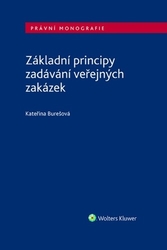 PRÁVNÍ MONOGRAFIE

Základní principy zadávání veřejných zakázek

Kateřina Burešová

Wolters Kluwer